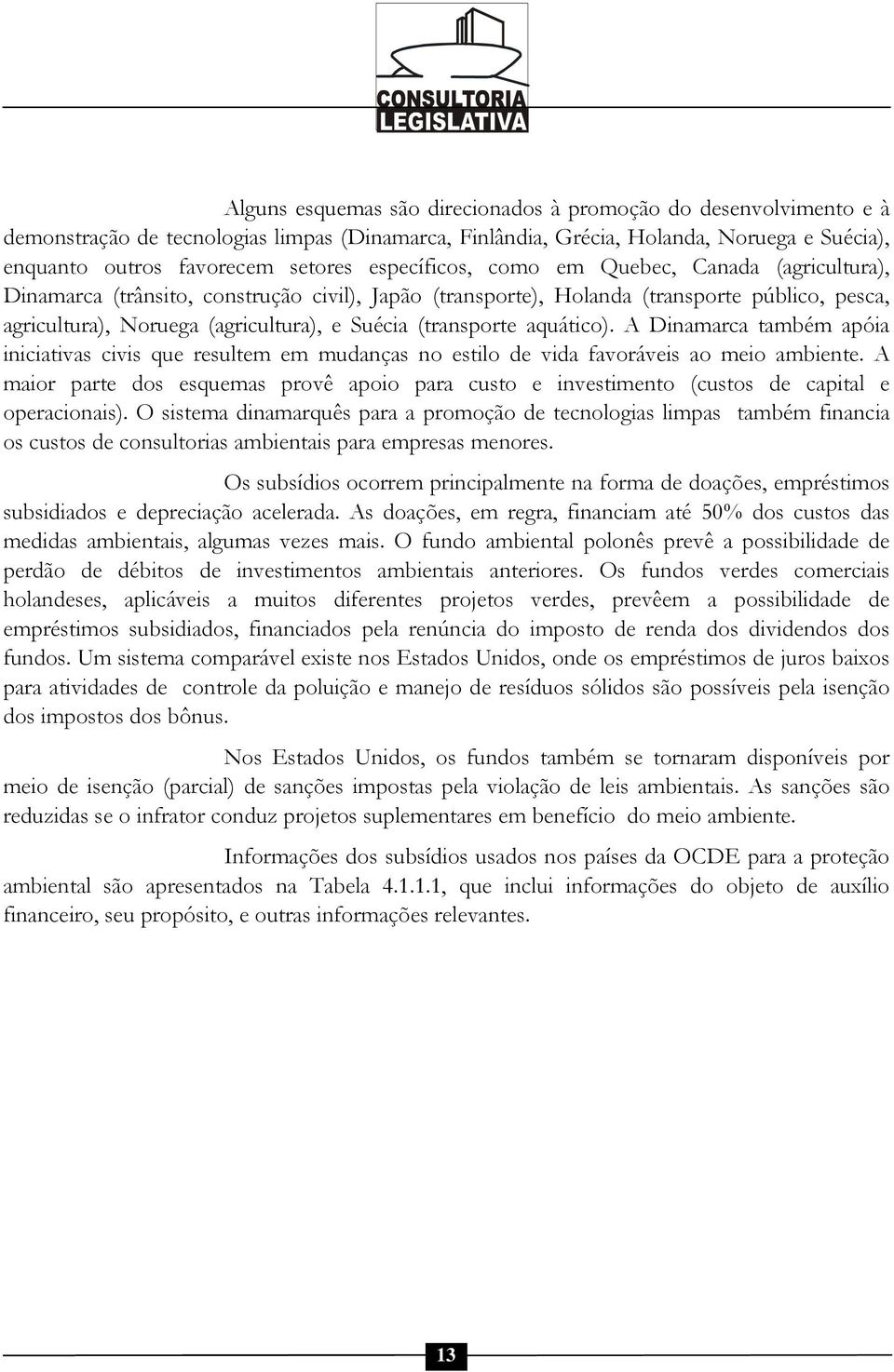 CONSULTORIA LEGISLATIVA

Alguns esquemas são direcionados à promoção do desenvolvimento e à demonstração de tecnologias limpas (Dinamarca, Finlândia, Grécia, Holanda, Noruega e Suécia), enquanto outros favorecem setores específicos, como em Quebec, Canada (agricultura), Dinamarca (trânsito, construção civil), Japão (transporte), Holanda (transporte público, pesca, agricultura), Noruega (agricultura), e Suécia (transporte aquático). A Dinamarca também apóia iniciativas civis que resultem em mudanças no estilo de vida favoráveis ao meio ambiente. A maior parte dos esquemas provê apoio para custo e investimento (custos de capital e operacionais). O sistema dinamarquês para a promoção de tecnologias limpas também financia os custos de consultorias ambientais para empresas menores.

Os subsídios ocorrem principalmente na forma de doações, empréstimos subsidiados e depreciação acelerada. As doações, em regra, financiam até 50% dos custos das medidas ambientais, algumas vezes mais. O fundo ambiental polonês prevê a possibilidade de perdão de débitos de investimentos ambientais anteriores. Os fundos verdes comerciais holandeses, aplicáveis a muitos diferentes projetos verdes, prevêem a possibilidade de empréstimos subsidiados, financiados pela renúncia do imposto de renda dos dividendos dos fundos. Um sistema comparável existe nos Estados Unidos, onde os empréstimos de juros baixos para atividades de controle da poluição e manejo de resíduos sólidos são possíveis pela isenção dos impostos dos bônus.

Nos Estados Unidos, os fundos também se tornaram disponíveis por meio de isenção (parcial) de sanções impostas pela violação de leis ambientais. As sanções são reduzidas se o infrator conduz projetos suplementares em benefício do meio ambiente.

Informações dos subsídios usados nos países da OCDE para a proteção ambiental são apresentados na Tabela 4.1.1.1, que inclui informações do objeto de auxílio financeiro, seu propósito, e outras informações relevantes.

13